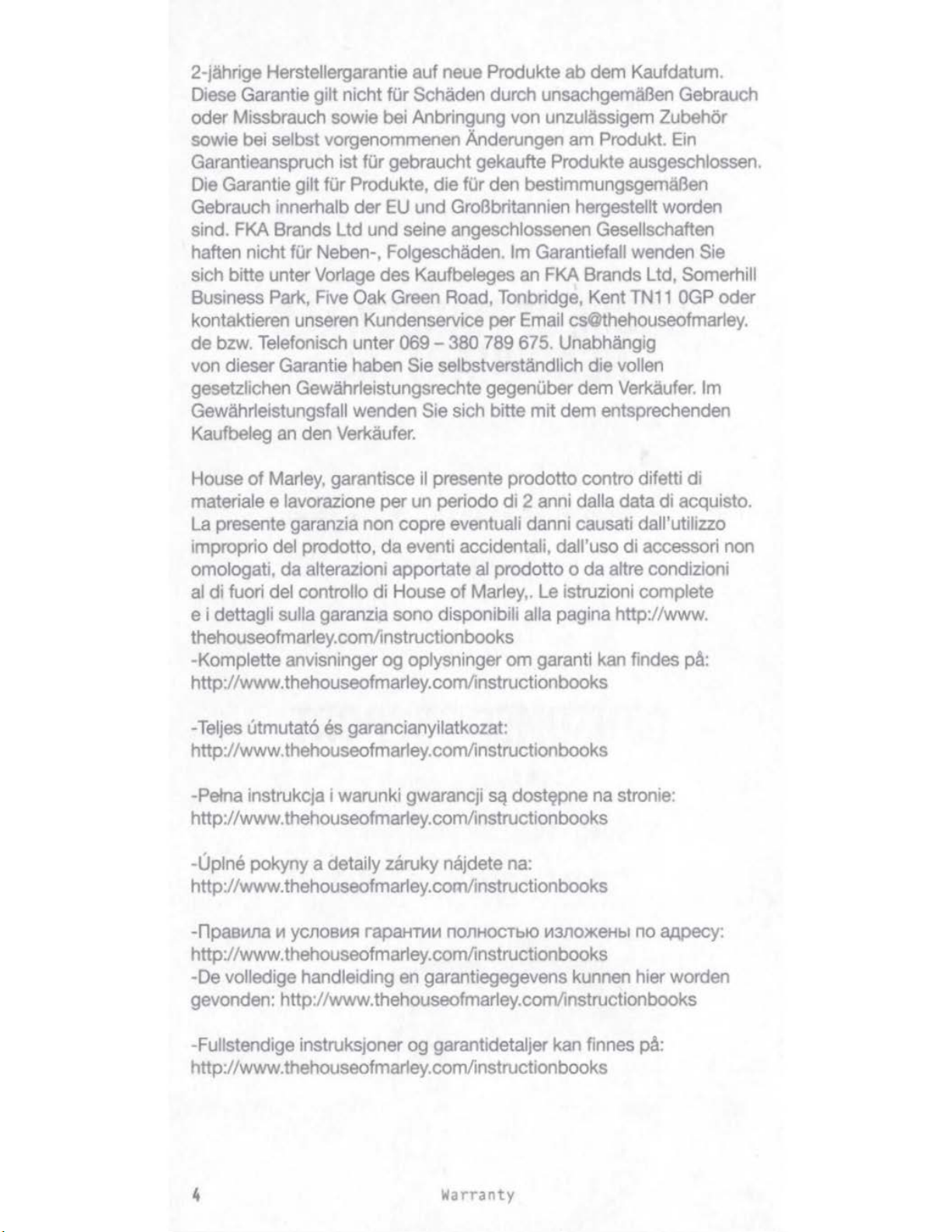 2-jährige Herstellergarantie auf neue Produkte ab dem Kaufdatum. Diese Garantie gilt nicht für Schäden durch unsachgemäßen Gebrauch oder Missbrauch sowie bei Anbringung von unzulässigem Zubehör sowie bei selbst vorgenommenen Änderungen am Produkt. Ein Garantieanspruch ist für gebraucht gekaufte Produkte ausgeschlossen. Die Garantie gilt für Produkte, die für den bestimmungsgemäßen Gebrauch innerhalb der EU und Großbritannien hergestellt worden sind. FKA Brands Ltd und seine angeschlossenen Gesellschaften haften nicht für Neben-, Folgeschäden. Im Garantiefall wenden Sie sich bitte unter Vorlage des Kaufbeleges an FKA Brands Ltd, Somerhill Business Park, Five Oak Green Road, Tonbridge, Kent TN11 0GP oder kontaktieren unseren Kundenservice per Email cs@thehouseofmarley.de bzw. Telefonisch unter 069 – 380 789 675. Unabhängig von dieser Garantie haben Sie selbstverständlich die vollen gesetzlichen Gewährleistungsrechte gegenüber dem Verkäufer. Im Gewährleistungsfall wenden Sie sich bitte mit dem entsprechenden Kaufbeleg an den Verkäufer.

House of Marley, garantisce il presente prodotto contro difetti di materiale e lavorazione per un periodo di 2 anni dalla data di acquisto. La presente garanzia non copre eventuali danni causati dall'utilizzo improprio del prodotto, da eventi accidentali, dall'uso di accessori non omologati, da alterazioni apportate al prodotto o da altre condizioni al di fuori del controllo di House of Marley,. Le istruzioni complete e i dettagli sulla garanzia sono disponibili alla pagina http://www.thehouseofmarley.com/instructionbooks
-Komplette anvisninger og oplysninger om garanti kan findes på: http://www.thehouseofmarley.com/instructionbooks

-Teljes útmutató és garancianyilatkozat: http://www.thehouseofmarley.com/instructionbooks

-Pełna instrukcja i warunki gwarancji są dostępne na stronie: http://www.thehouseofmarley.com/instructionbooks

-Úplné pokyny a detaily záruky nájdete na: http://www.thehouseofmarley.com/instructionbooks

-Правила и условия гарантии полностью изложены по адресу: http://www.thehouseofmarley.com/instructionbooks
-De volledige handleiding en garantiegegevens kunnen hier worden gevonden: http://www.thehouseofmarley.com/instructionbooks

-Fullstendige instruksjoner og garantidetaljer kan finnes på: http://www.thehouseofmarley.com/instructionbooks

4 Warranty